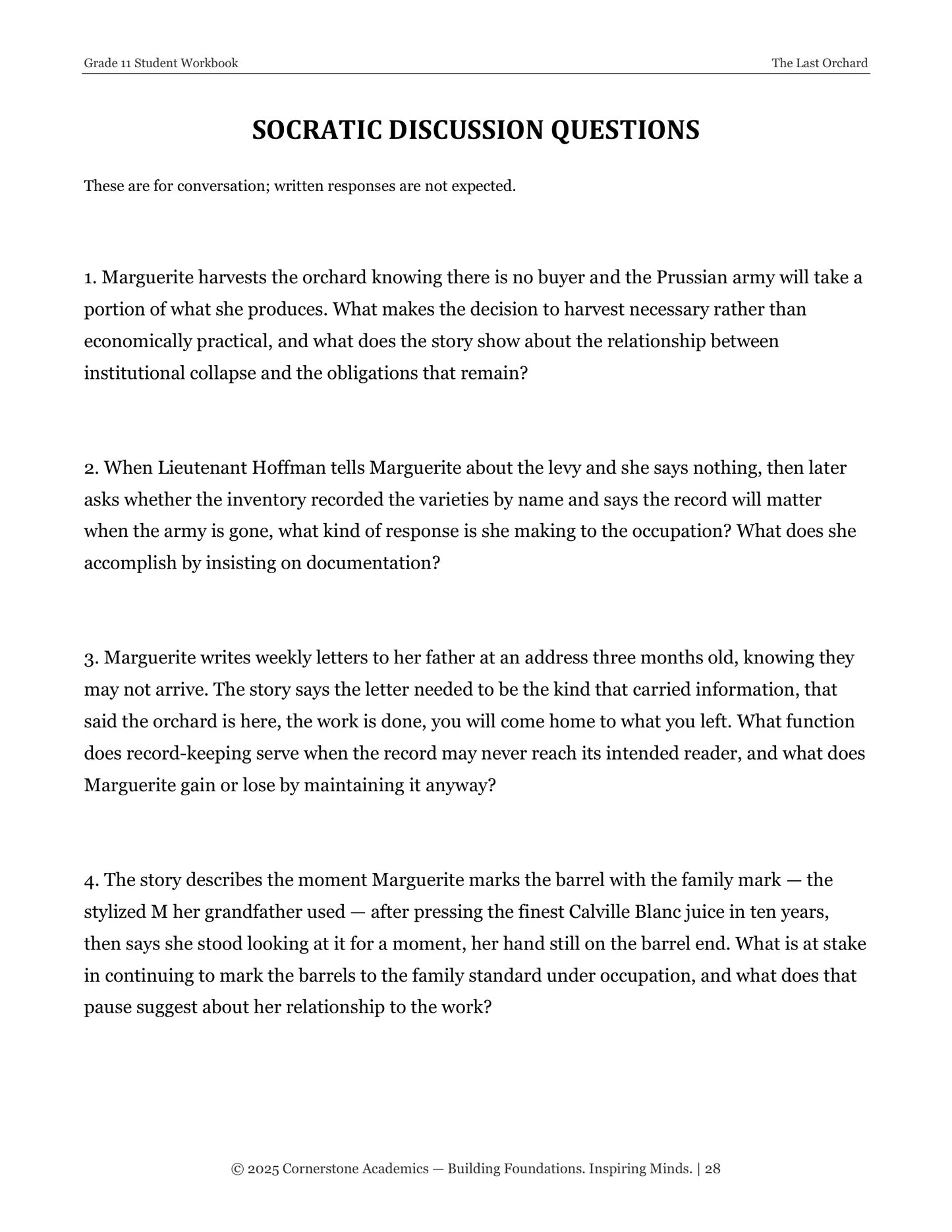 Grade 11 Student Workbook

The Last Orchard

SOCRATIC DISCUSSION QUESTIONS

These are for conversation; written responses are not expected.

1. Marguerite harvests the orchard knowing there is no buyer and the Prussian army will take a portion of what she produces. What makes the decision to harvest necessary rather than economically practical, and what does the story show about the relationship between institutional collapse and the obligations that remain?

2. When Lieutenant Hoffman tells Marguerite about the levy and she says nothing, then later asks whether the inventory recorded the varieties by name and says the record will matter when the army is gone, what kind of response is she making to the occupation? What does she accomplish by insisting on documentation?

3. Marguerite writes weekly letters to her father at an address three months old, knowing they may not arrive. The story says the letter needed to be the kind that carried information, that said the orchard is here, the work is done, you will come home to what you left. What function does record-keeping serve when the record may never reach its intended reader, and what does Marguerite gain or lose by maintaining it anyway?

4. The story describes the moment Marguerite marks the barrel with the family mark — the stylized M her grandfather used — after pressing the finest Calville Blanc juice in ten years, then says she stood looking at it for a moment, her hand still on the barrel end. What is at stake in continuing to mark the barrels to the family standard under occupation, and what does that pause suggest about her relationship to the work?

© 2025 Cornerstone Academics — Building Foundations. Inspiring Minds. | 28